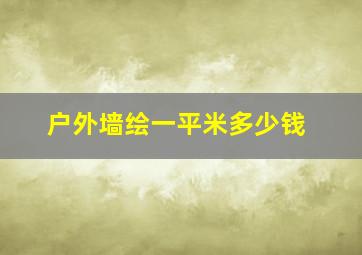 户外墙绘一平米多少钱